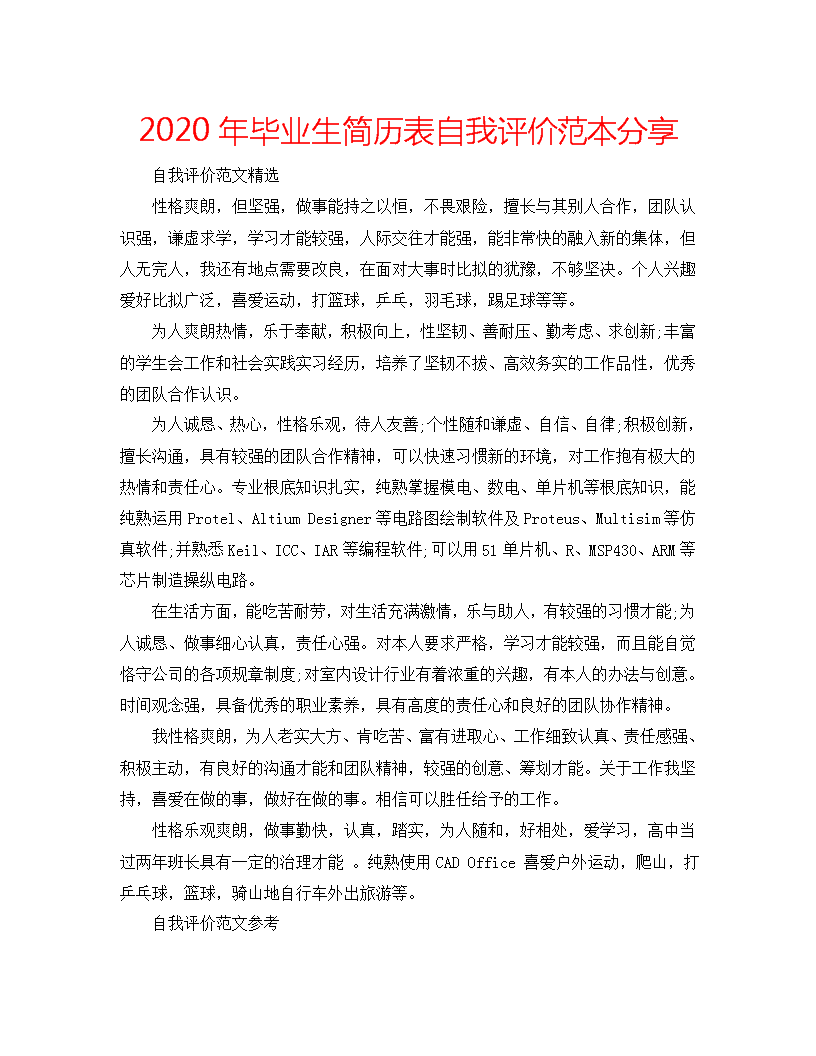 2020年毕业生简历表自我评价范本分享

自我评价范文精选

性格爽朗，但坚强，做事能持之以恒，不畏艰险，擅长与其别人合作，团队认识强，谦虚求学，学习才能较强，人际交往才能强，能非常快的融入新的集体，但人无完人，我还有地点需要改良，在面对大事时比拟的犹豫，不够坚决。个人兴趣爱好比拟广泛，喜爱运动，打篮球，乒乓，羽毛球，踢足球等等。

为人爽朗热情，乐于奉献，积极向上，性坚韧、善耐压、勤考虑、求创新;丰富的学生会工作和社会实践实习经历，培养了坚韧不拔、高效务实的工作品性，优秀的团队合作认识。

为人诚恳、热心，性格乐观，待人友善;个性随和谦虚、自信、自律;积极创新，擅长沟通，具有较强的团队合作精神，可以快速习惯新的环境，对工作抱有极大的热情和责任心。专业根底知识扎实，纯熟掌握模电、数电、单片机等根底知识，能纯熟运用Protel、Altium Designer等电路图绘制软件及Proteus、Multisim等仿真软件;并熟悉Keil、ICC、IAR等编程软件;可以用51单片机、R、MSP430、ARM等芯片制造操纵电路。

在生活方面，能吃苦耐劳，对生活充满激情，乐与助人，有较强的习惯才能;为人诚恳、做事细心认真，责任心强。对本人要求严格，学习才能较强，而且能自觉恪守公司的各项规章制度;对室内设计行业有着浓重的兴趣，有本人的办法与创意。时间观念强，具备优秀的职业素养，具有高度的责任心和良好的团队协作精神。

我性格爽朗，为人老实大方、肯吃苦、富有进取心、工作细致认真、责任感强、积极主动，有良好的沟通才能和团队精神，较强的创意、筹划才能。关于工作我坚持，喜爱在做的事，做好在做的事。相信可以胜任给予的工作。

性格乐观爽朗，做事勤快，认真，踏实，为人随和，好相处，爱学习，高中当过两年班长具有一定的治理才能 。纯熟使用CAD Office 喜爱户外运动，爬山，打乒乓球，篮球，骑山地自行车外出旅游等。

自我评价范文参考